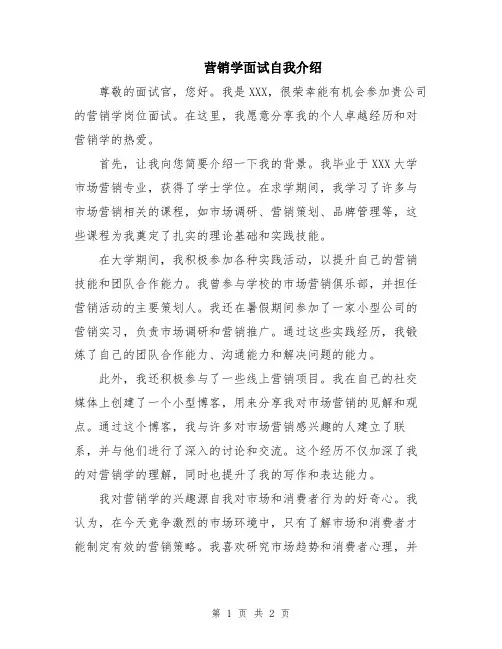 营销学面试自我介绍

尊敬的面试官，您好。我是XXX，很荣幸能有机会参加贵公司的营销学岗位面试。在这里，我愿意分享我的个人卓越经历和对营销学的热爱。

首先，让我向您简要介绍一下我的背景。我毕业于XXX大学市场营销专业，获得了学士学位。在求学期间，我学习了许多与市场营销相关的课程，如市场调研、营销策划、品牌管理等，这些课程为我奠定了扎实的理论基础和实践技能。

在大学期间，我积极参加各种实践活动，以提升自己的营销技能和团队合作能力。我曾参与学校的市场营销俱乐部，并担任营销活动的主要策划人。我还在暑假期间参加了一家小型公司的营销实习，负责市场调研和营销推广。通过这些实践经历，我锻炼了自己的团队合作能力、沟通能力和解决问题的能力。

此外，我还积极参与了一些线上营销项目。我在自己的社交媒体上创建了一个小型博客，用来分享我对市场营销的见解和观点。通过这个博客，我与许多对市场营销感兴趣的人建立了联系，并与他们进行了深入的讨论和交流。这个经历不仅加深了我的对营销学的理解，同时也提升了我的写作和表达能力。

我对营销学的兴趣源自我对市场和消费者行为的好奇心。我认为，在今天竞争激烈的市场环境中，只有了解市场和消费者才能制定有效的营销策略。我喜欢研究市场趋势和消费者心理，并

第 1 页 共 2 页